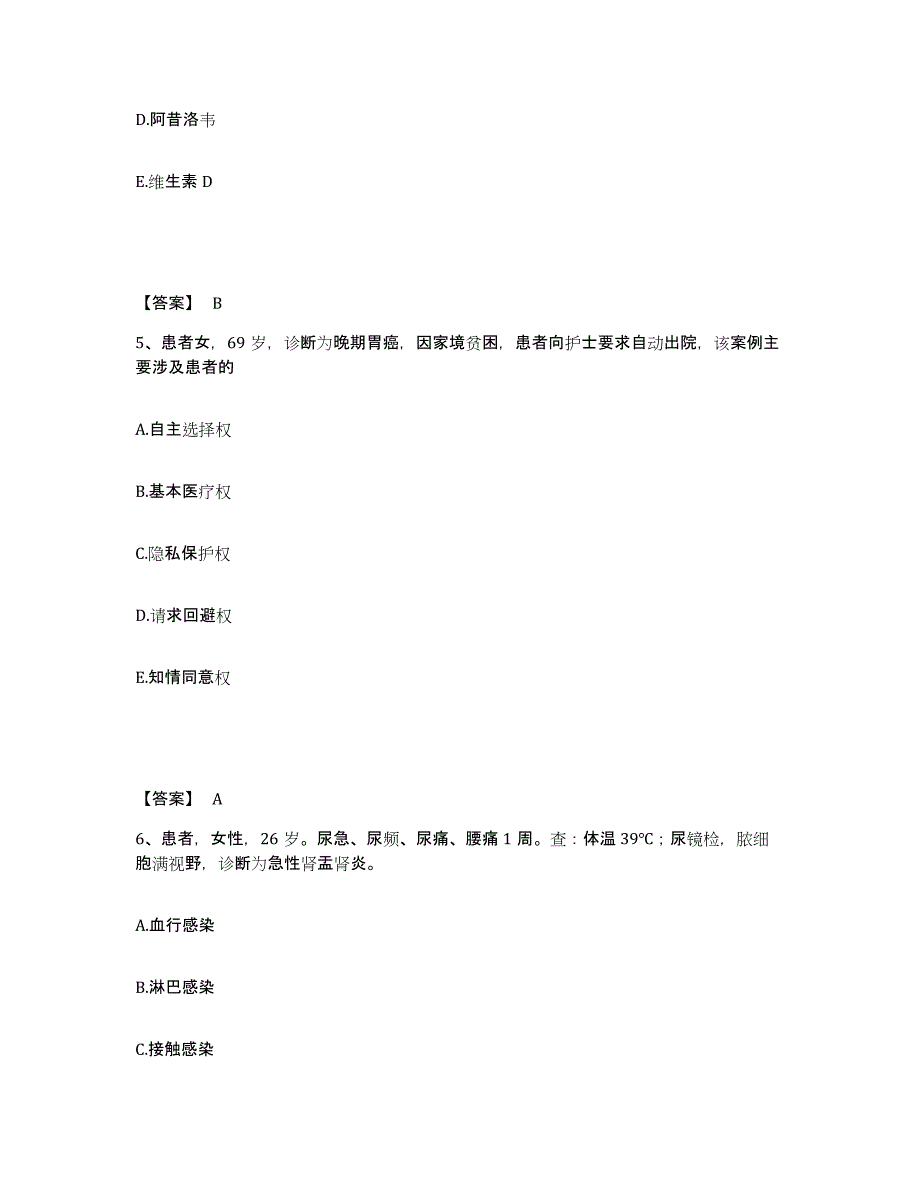 D.阿昔洛韦

E.维生素 D

【答案】 B

5、患者女，69 岁，诊断为晚期胃癌，因家境贫困，患者向护士要求自动出院，该案例主要涉及患者的

A.自主选择权

B.基本医疗权

C.隐私保护权

D.请求回避权

E.知情同意权

【答案】 A

6、患者，女性，26 岁。尿急、尿频、尿痛、腰痛 1 周。查：体温 39℃；尿镜检，脓细胞满视野，诊断为急性肾盂肾炎。

A.血行感染

B.淋巴感染

C.接触感染